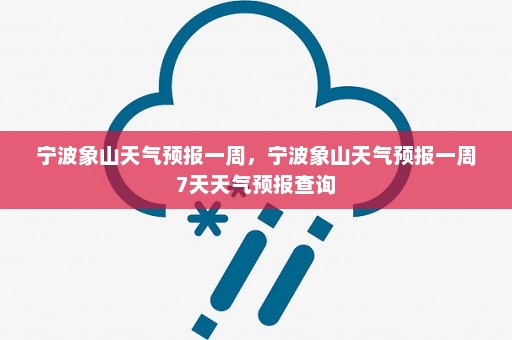 宁波象山天气预报一周，宁波象山天气预报一周7天天气预报查询